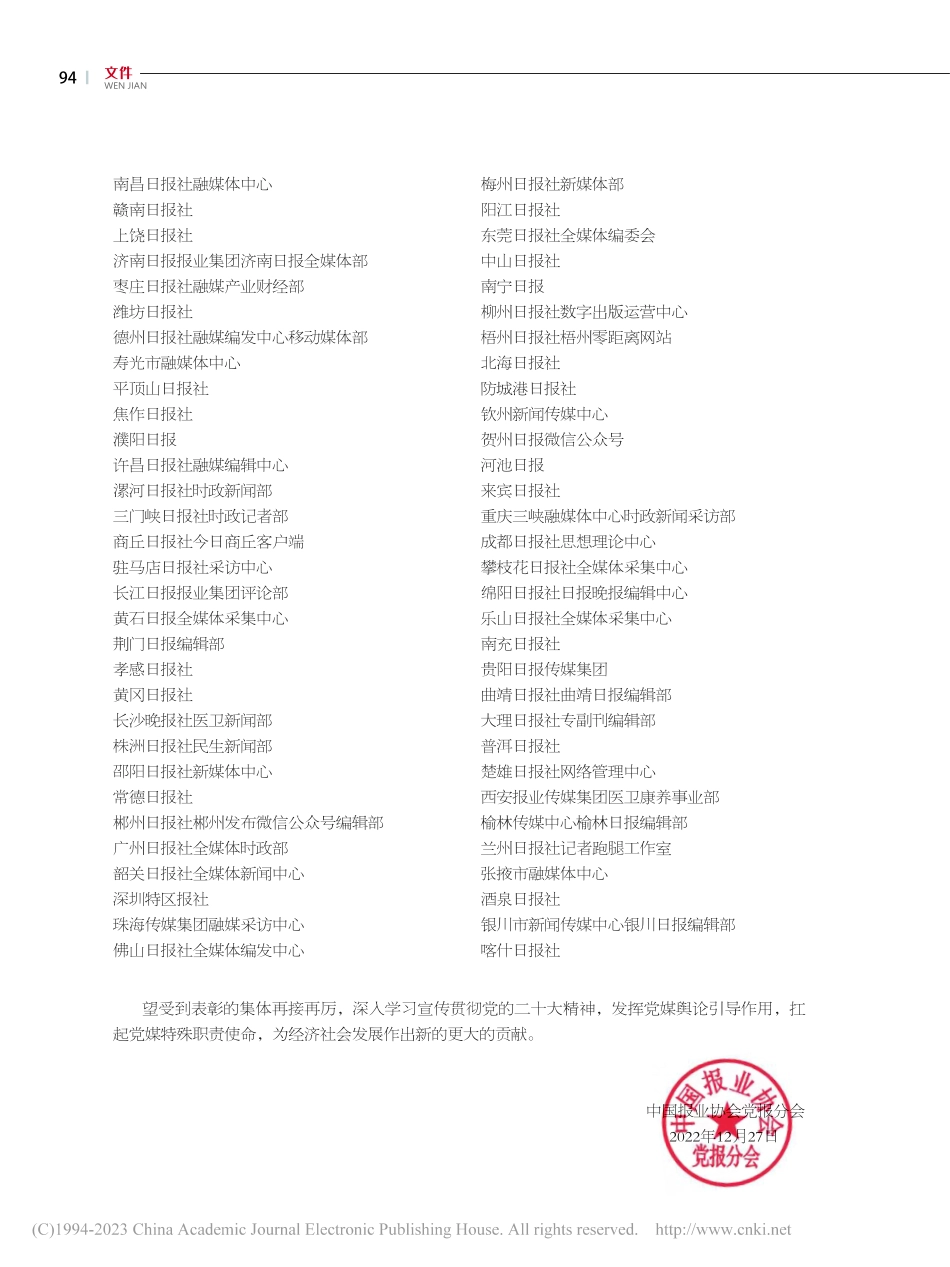 94 | 文件
WEN JIAN

南昌日报社融媒体中心
赣南日报社
上饶日报社
济南日报报业集团济南日报全媒体部
枣庄日报社融媒产业财经部
潍坊日报社
德州日报社融媒编发中心移动媒体部
寿光市融媒体中心
平顶山日报社
焦作日报社
濮阳日报
许昌日报社融媒编辑中心
漯河日报社时政新闻部
三门峡日报社时政记者部
商丘日报社今日商丘客户端
驻马店日报社采访中心
长江日报报业集团评论部
黄石日报全媒体采集中心
荆门日报编辑部
孝感日报社
黄冈日报社
长沙晚报社医卫新闻部
株洲日报社民生新闻部
邵阳日报社新媒体中心
常德日报社
郴州日报社郴州发布微信公众号编辑部
广州日报社全媒体时政部
韶关日报社全媒体新闻中心
深圳特区报社
珠海传媒集团融媒采访中心
佛山日报社全媒体编发中心

梅州日报社新媒体部
阳江日报社
东莞日报社全媒体编委会
中山日报社
南宁日报
柳州日报社数字出版运营中心
梧州日报社梧州零距离网站
北海日报社
防城港日报社
钦州新闻传媒中心
贺州日报微信公众号
河池日报
来宾日报社
重庆三峡融媒体中心时政新闻采访部
成都日报社思想理论中心
攀枝花日报社全媒体采集中心
绵阳日报社日报晚报编辑中心
乐山日报社全媒体采集中心
南充日报社
贵阳日报传媒集团
曲靖日报社曲靖日报编辑部
大理日报社专副刊编辑部
普洱日报社
楚雄日报社网络管理中心
西安报业传媒集团医卫康养事业部
榆林传媒中心榆林日报编辑部
兰州日报社记者跑腿工作室
张掖市融媒体中心
酒泉日报社
银川市新闻传媒中心银川日报编辑部
喀什日报社

望受到表彰的集体再接再厉，深入学习宣传贯彻党的二十大精神，发挥党媒舆论引导作用，扛起党媒特殊职责使命，为经济社会发展作出新的更大的贡献。

中国报业协会党报分会
2022年12月27日

中国报业协会
党报分会

(C)1994-2023 China Academic Journal Electronic Publishing House. All rights reserved. http://www.cnki.net